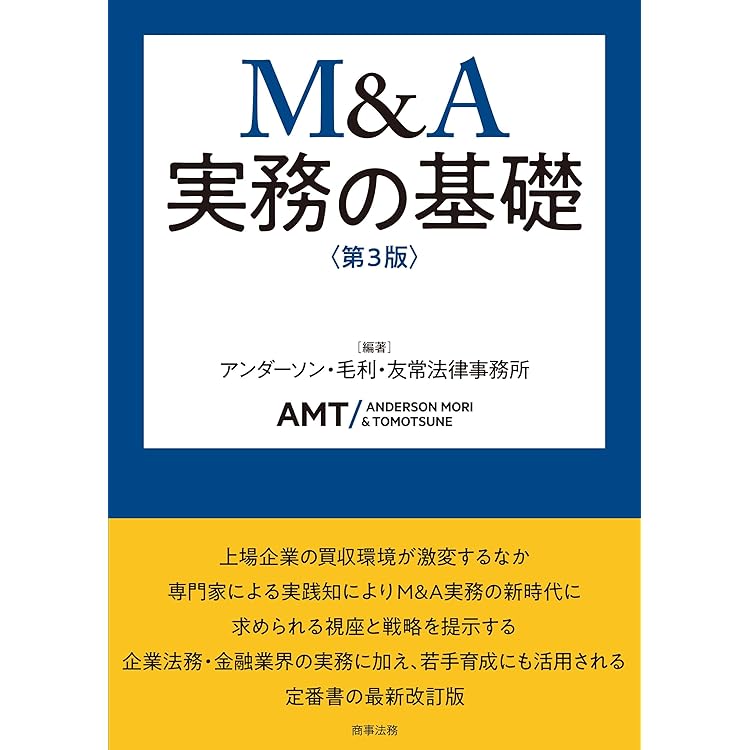 M&A
実務の基礎
〈第3版〉

［編著］
アンダーソン・毛利・友常法律事務所

AMT/ ANDERSON MORI & TOMOTSUNE

上場企業の買収環境が激変するなか
専門家による実践知によりM&A実務の新時代に
求められる視座と戦略を提示する
企業法務・金融業界の実務に加え、若手育成にも活用される
定番書の最新改訂版

商事法務